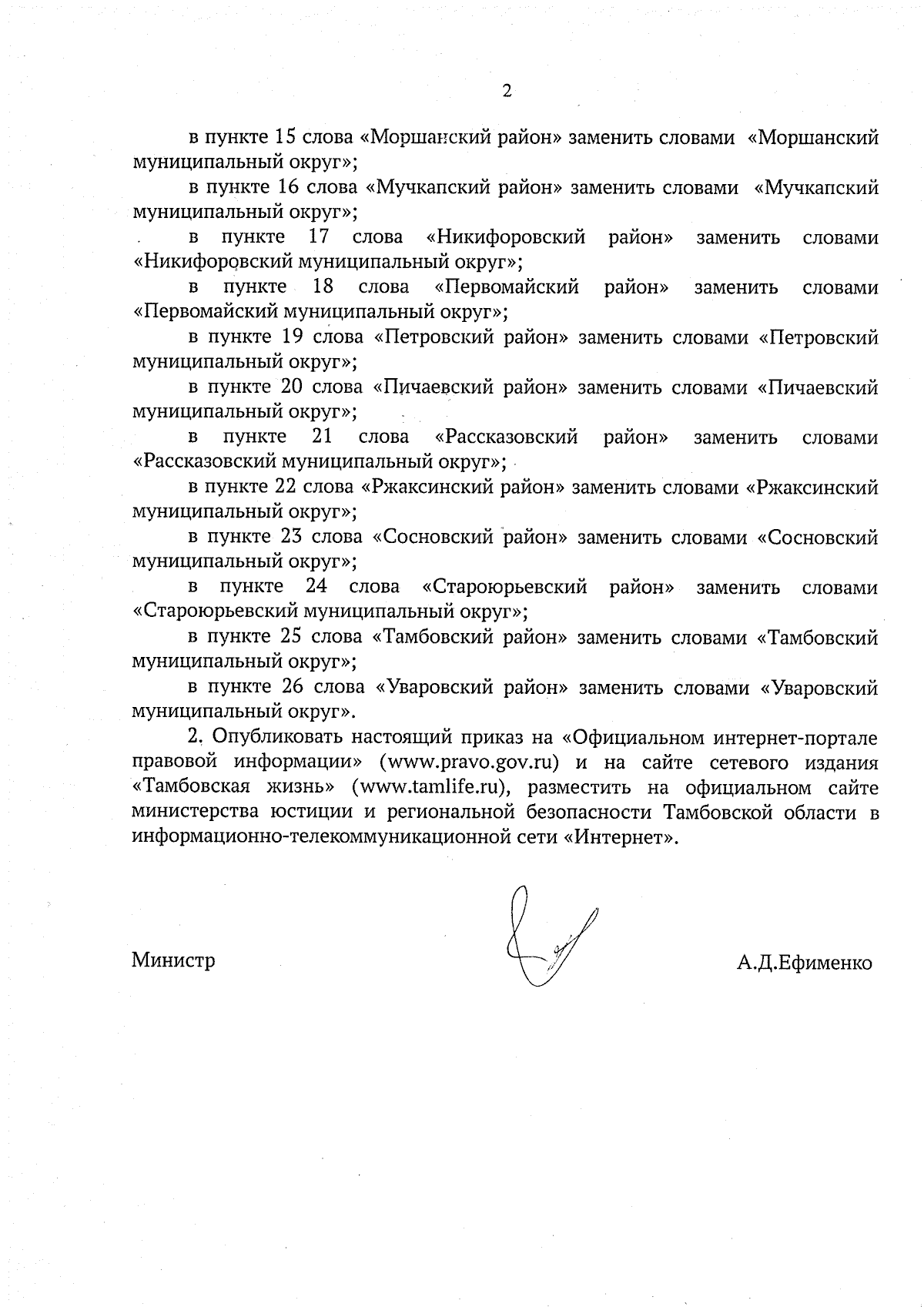 2

в пункте 15 слова «Моршанский район» заменить словами «Моршанский муниципальный округ»;

в пункте 16 слова «Мучкапский район» заменить словами «Мучкапский муниципальный округ»;

в пункте 17 слова «Никифоровский район» заменить словами «Никифоровский муниципальный округ»;

в пункте 18 слова «Первомайский район» заменить словами «Первомайский муниципальный округ»;

в пункте 19 слова «Петровский район» заменить словами «Петровский муниципальный округ»;

в пункте 20 слова «Пичаевский район» заменить словами «Пичаевский муниципальный округ»;

в пункте 21 слова «Рассказовский район» заменить словами «Рассказовский муниципальный округ»;

в пункте 22 слова «Ржаксинский район» заменить словами «Ржаксинский муниципальный округ»;

в пункте 23 слова «Сосновский район» заменить словами «Сосновский муниципальный округ»;

в пункте 24 слова «Староюрьевский район» заменить словами «Староюрьевский муниципальный округ»;

в пункте 25 слова «Тамбовский район» заменить словами «Тамбовский муниципальный округ»;

в пункте 26 слова «Уваровский район» заменить словами «Уваровский муниципальный округ».

2. Опубликовать настоящий приказ на «Официальном интернет-портале правовой информации» (www.pravo.gov.ru) и на сайте сетевого издания «Тамбовская жизнь» (www.tamlife.ru), разместить на официальном сайте министерства юстиции и региональной безопасности Тамбовской области в информационно-телекоммуникационной сети «Интернет».

Министр А.Д.Ефименко